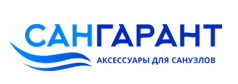 САНГАРАНТ
АКСЕССУАРЫ ДЛЯ САНУЗЛОВ